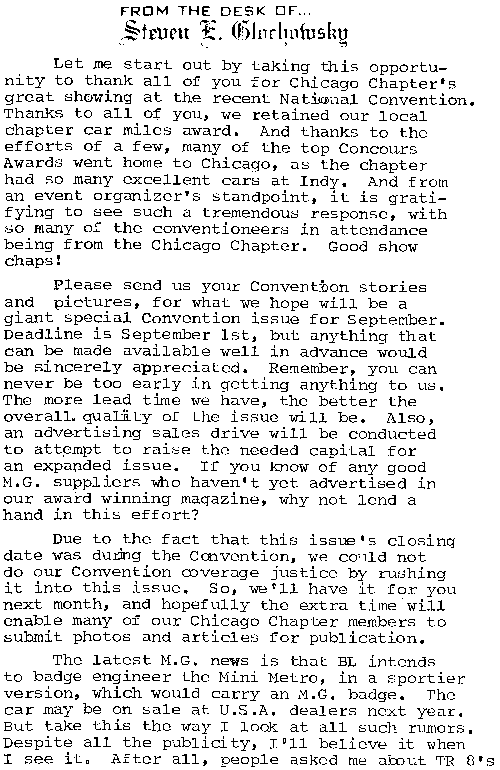 FROM THE DESK OF...
Steven E. Glochowsky

Let me start out by taking this opportunity to thank all of you for Chicago Chapter's great showing at the recent National Convention. Thanks to all of you, we retained our local chapter car miles award. And thanks to the efforts of a few, many of the top Concours Awards went home to Chicago, as the chapter had so many excellent cars at Indy. And from an event organizer's standpoint, it is gratifying to see such a tremendous response, with so many of the conventioneers in attendance being from the Chicago Chapter. Good show chaps!

Please send us your Convention stories and pictures, for what we hope will be a giant special Convention issue for September. Deadline is September 1st, but anything that can be made available well in advance would be sincerely appreciated. Remember, you can never be too early in getting anything to us. The more lead time we have, the better the overall quality of the issue will be. Also, an advertising sales drive will be conducted to attempt to raise the needed capital for an expanded issue. If you know of any good M.G. suppliers who haven't yet advertised in our award winning magazine, why not lend a hand in this effort?

Due to the fact that this issue's closing date was during the Convention, we could not do our Convention coverage justice by rushing it into this issue. So, we'll have it for you next month, and hopefully the extra time will enable many of our Chicago Chapter members to submit photos and articles for publication.

The latest M.G. news is that BL intends to badge engineer the Mini Metro, in a sportier version, which would carry an M.G. badge. The car may be on sale at U.S.A. dealers next year. But take this the way I look at all such rumors. Despite all the publicity, I'll believe it when I see it. After all, people asked me about TR 8's